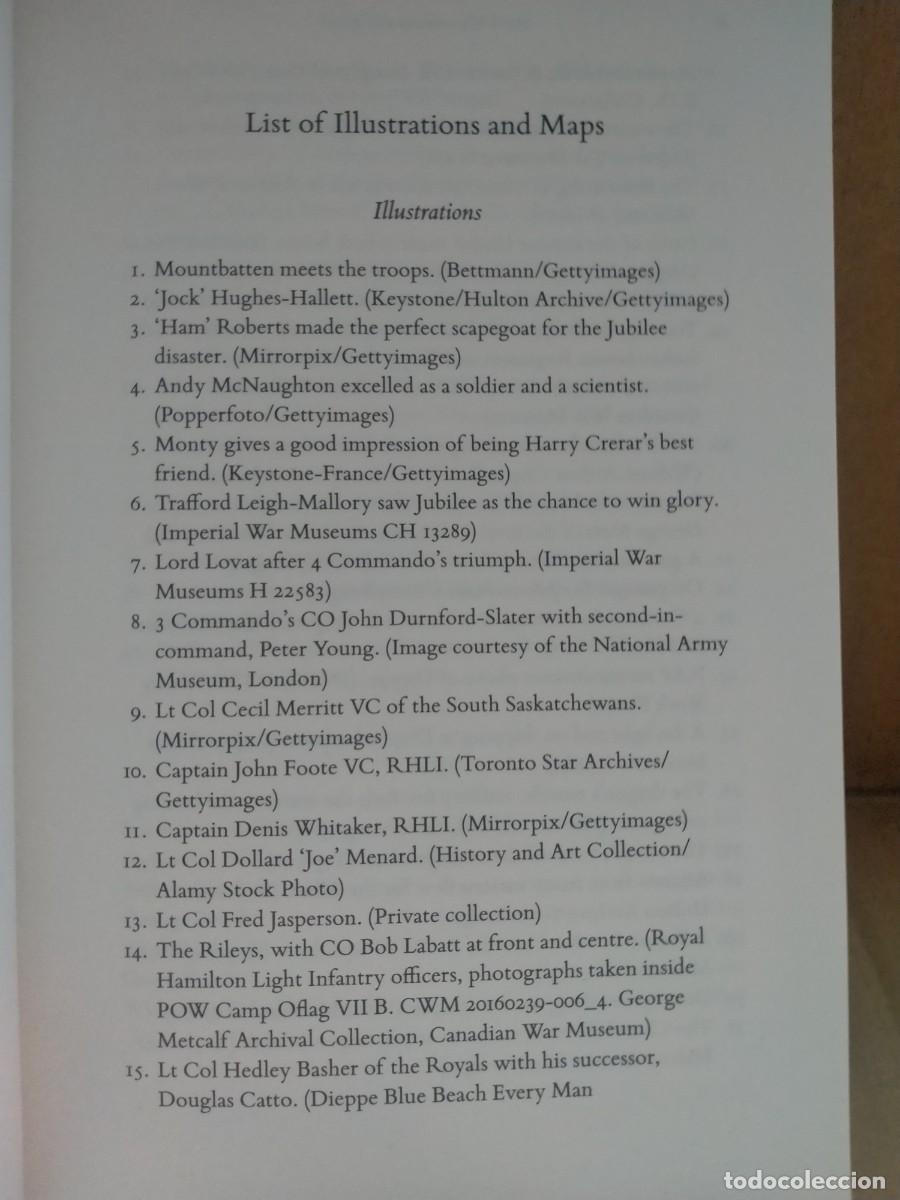 List of Illustrations and Maps

Illustrations

1. Mountbatten meets the troops. (Bettmann/Gettyimages)
2. 'Jock' Hughes-Hallett. (Keystone/Hulton Archive/Gettyimages)
3. 'Ham' Roberts made the perfect scapegoat for the Jubilee disaster. (Mirrorpix/Gettyimages)
4. Andy McNaughton excelled as a soldier and a scientist. (Popperfoto/Gettyimages)
5. Monty gives a good impression of being Harry Crerar's best friend. (Keystone-France/Gettyimages)
6. Trafford Leigh-Mallory saw Jubilee as the chance to win glory. (Imperial War Museums CH 13289)
7. Lord Lovat after 4 Commando's triumph. (Imperial War Museums H 22583)
8. 3 Commando's CO John Durnford-Slater with second-in-command, Peter Young. (Image courtesy of the National Army Museum, London)
9. Lt Col Cecil Merritt VC of the South Saskatchewans. (Mirrorpix/Gettyimages)
10. Captain John Foote VC, RHLI. (Toronto Star Archives/Gettyimages)
11. Captain Denis Whitaker, RHLI. (Mirrorpix/Gettyimages)
12. Lt Col Dollard 'Joe' Menard. (History and Art Collection/Alamy Stock Photo)
13. Lt Col Fred Jasperson. (Private collection)
14. The Rileys, with CO Bob Labatt at front and centre. (Royal Hamilton Light Infantry officers, photographs taken inside POW Camp Oflag VII B. CWM 20160239-006_4. George Metcalf Archival Collection, Canadian War Museum)
15. Lt Col Hedley Basher of the Royals with his successor, Douglas Catto. (Dieppe Blue Beach Every Man

todocoleccion